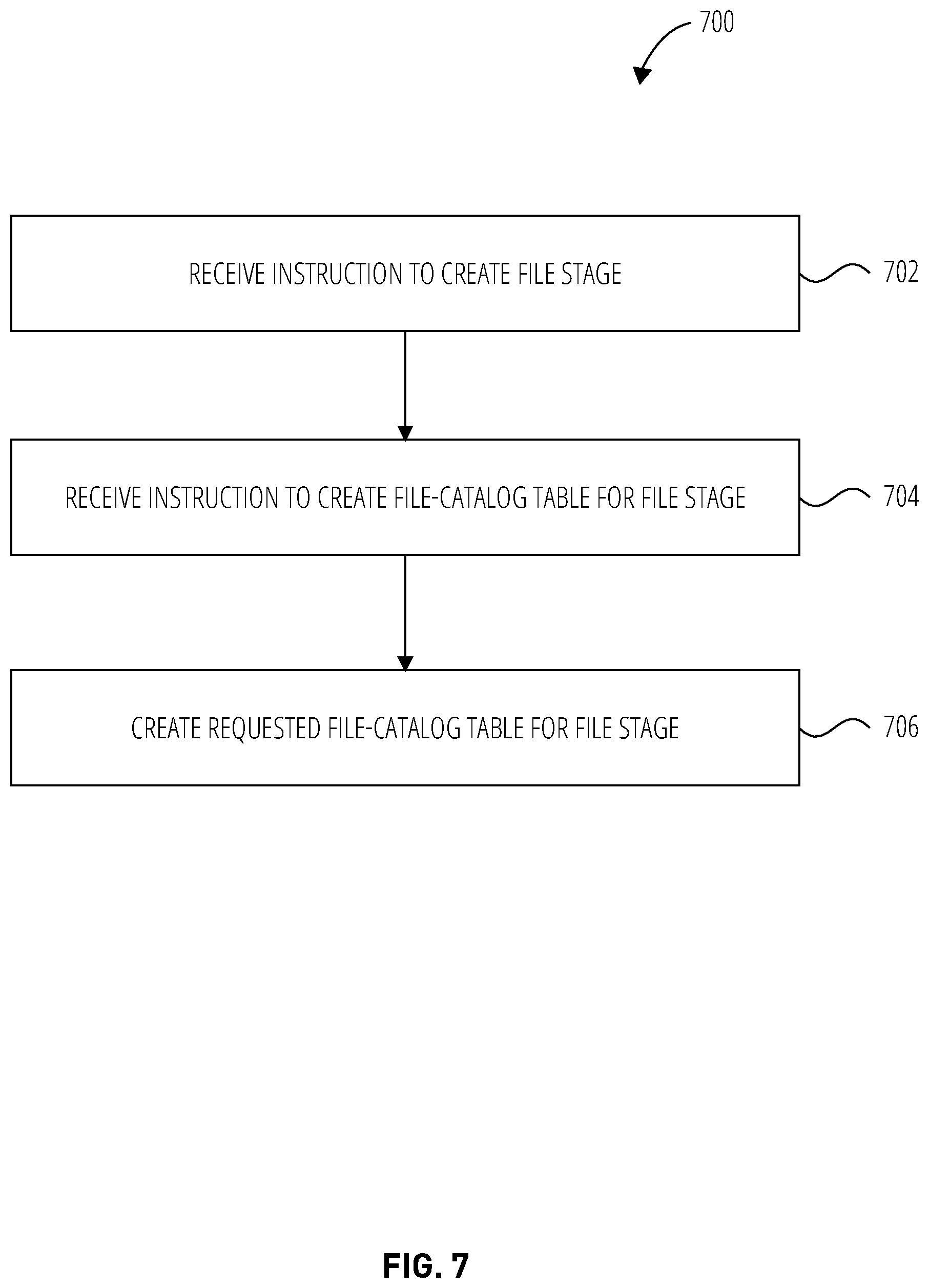 700

RECEIVE INSTRUCTION TO CREATE FILE STAGE

702

RECEIVE INSTRUCTION TO CREATE FILE-CATALOG TABLE FOR FILE STAGE

704

CREATE REQUESTED FILE-CATALOG TABLE FOR FILE STAGE

706

FIG. 7